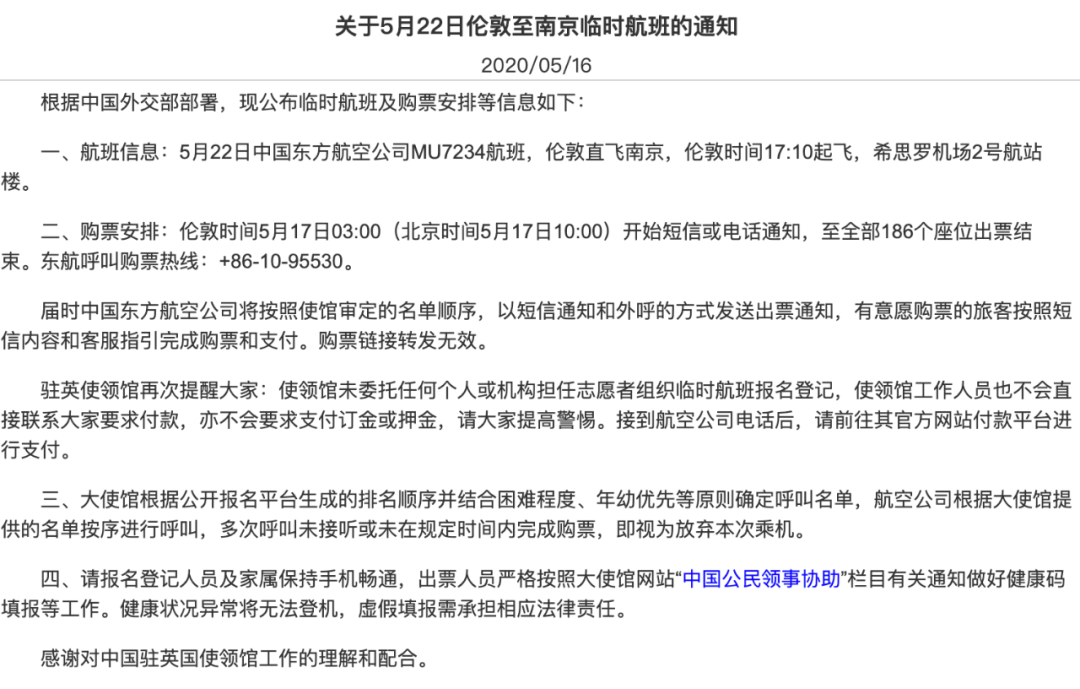 关于5月22日伦敦至南京临时航班的通知

2020/05/16

根据中国外交部部署，现公布临时航班及购票安排等信息如下：

一、航班信息：5月22日中国东方航空公司MU7234航班，伦敦直飞南京，伦敦时间17:10起飞，希思罗机场2号航站楼。

二、购票安排：伦敦时间5月17日03:00（北京时间5月17日10:00）开始短信或电话通知，至全部186个座位出票结束。东航呼叫购票热线：+86-10-95530。

届时中国东方航空公司将按照使馆审定的名单顺序，以短信通知和外呼的方式发送出票通知，有意愿购票的旅客按照短信内容和客服指引完成购票和支付。购票链接转发无效。

驻英使领馆再次提醒大家：使领馆未委托任何个人或机构担任志愿者组织临时航班报名登记，使领馆工作人员也不会直接联系大家要求付款，亦不会要求支付订金或押金，请大家提高警惕。接到航空公司电话后，请前往其官方网站付款平台进行支付。

三、大使馆根据公开报名平台生成的排名顺序并结合困难程度、年幼优先等原则确定呼叫名单，航空公司根据大使馆提供的名单按序进行呼叫，多次呼叫未接听或未在规定时间内完成购票，即视为放弃本次乘机。

四、请报名登记人员及家属保持手机畅通，出票人员严格按照大使馆网站“中国公民领事协助”栏目有关通知做好健康码填报等工作。健康状况异常将无法登机，虚假填报需承担相应法律责任。

感谢对中国驻英国使领馆工作的理解和配合。